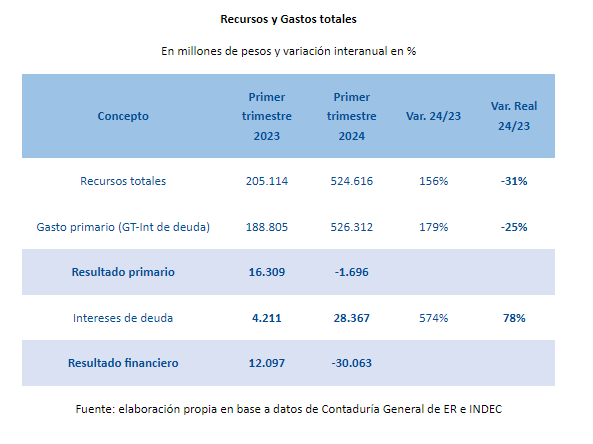 Recursos y Gastos totales

En millones de pesos y variación interanual en %

| Concepto | Primer trimestre 2023 | Primer trimestre 2024 | Var. 24/23 | Var. Real 24/23 |
|---|---|---|---|---|
| Recursos totales | 205.114 | 524.616 | 156% | -31% |
| Gasto primario (GT-Int de deuda) | 188.805 | 526.312 | 179% | -25% |
| Resultado primario | 16.309 | -1.696 | | |
| Intereses de deuda | 4.211 | 28.367 | 574% | 78% |
| Resultado financiero | 12.097 | -30.063 | | |

Fuente: elaboración propia en base a datos de Contaduría General de ER e INDEC